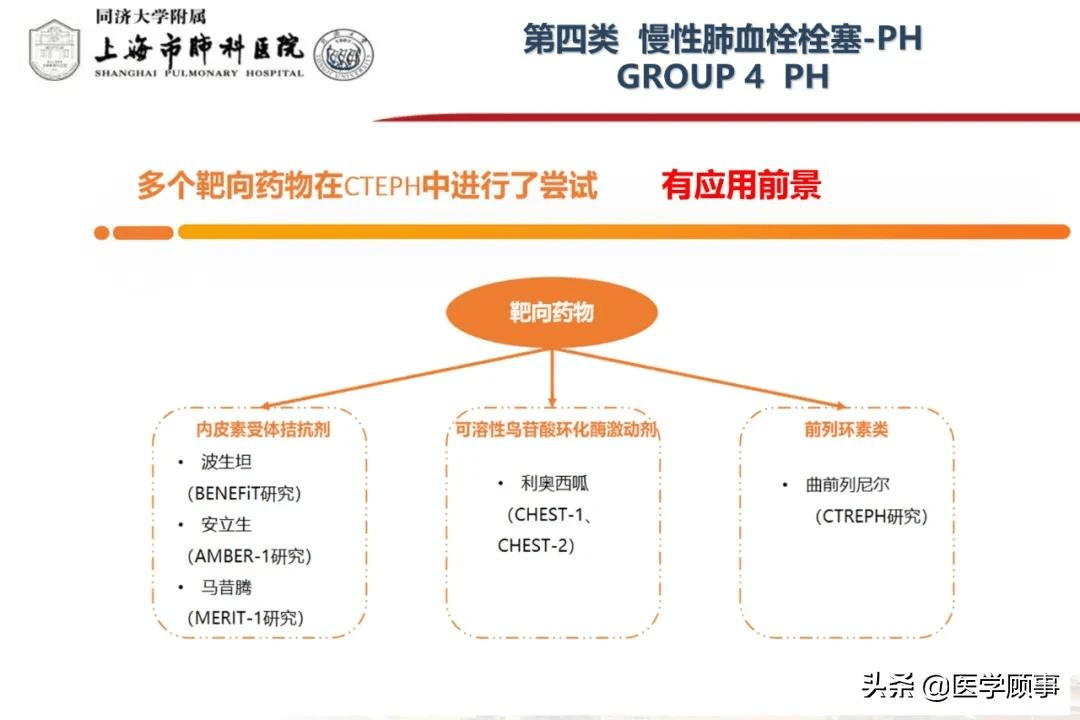 同济大学附属
上海市肺科医院
SHANGHAI PULMONARY HOSPITAL

第四类 慢性肺血栓栓塞-PH
GROUP 4 PH

多个靶向药物在CTEPH中进行了尝试 有应用前景

靶向药物

内皮素受体拮抗剂
• 波生坦 （BENEFiT研究）
• 安立生 （AMBER-1研究）
• 马昔腾 （MERIT-1研究）

可溶性鸟苷酸环化酶激动剂
• 利奥西呱 （CHEST-1、CHEST-2）

前列环素类
• 曲前列尼尔 （CTREPH研究）

头条 @医学顾事